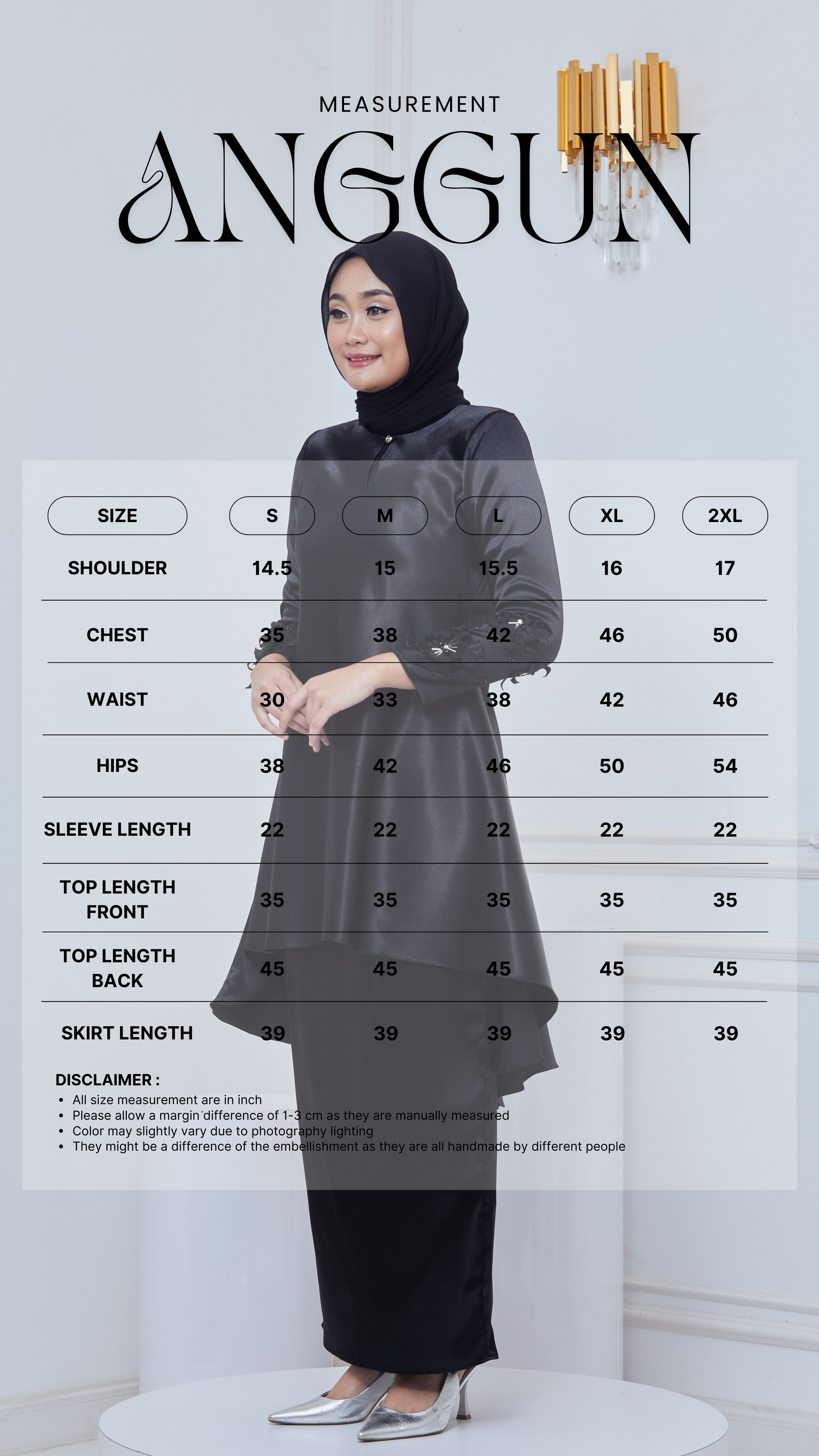 MEASUREMENT

ANGGUN

| SIZE | S | M | L | XL | 2XL |
|---|---|---|---|---|---|
| SHOULDER | 14.5 | 15 | 15.5 | 16 | 17 |
| CHEST | 35 | 38 | 42 | 46 | 50 |
| WAIST | 30 | 33 | 38 | 42 | 46 |
| HIPS | 38 | 42 | 46 | 50 | 54 |
| SLEEVE LENGTH | 22 | 22 | 22 | 22 | 22 |
| TOP LENGTH FRONT | 35 | 35 | 35 | 35 | 35 |
| TOP LENGTH BACK | 45 | 45 | 45 | 45 | 45 |
| SKIRT LENGTH | 39 | 39 | 39 | 39 | 39 |

DISCLAIMER :
• All size measurement are in inch
• Please allow a margin difference of 1-3 cm as they are manually measured
• Color may slightly vary due to photography lighting
• They might be a difference of the embellishment as they are all handmade by different people